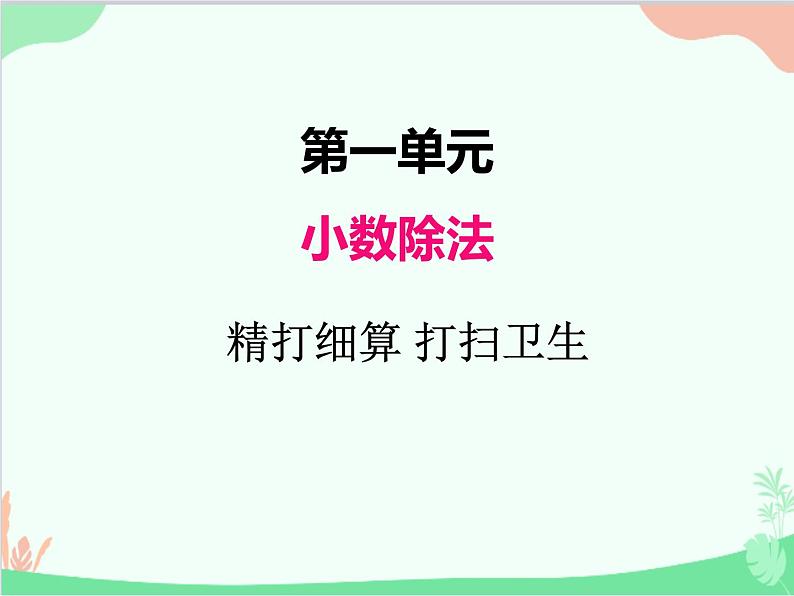 第一单元

小数除法

精打细算 打扫卫生